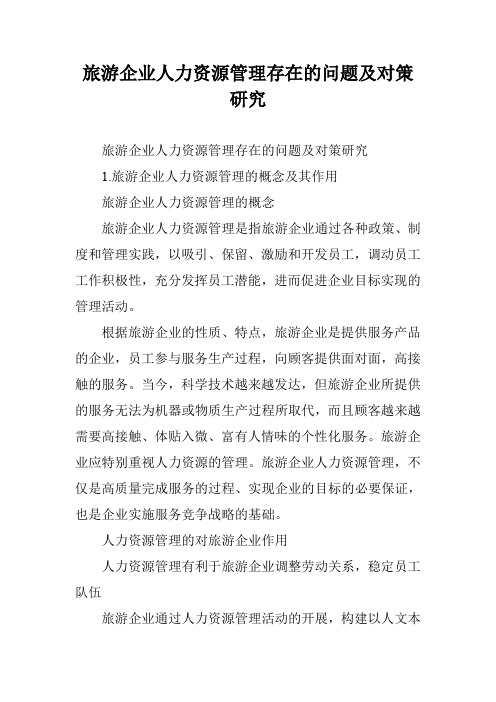 旅游企业人力资源管理存在的问题及对策研究

旅游企业人力资源管理存在的问题及对策研究

1.旅游企业人力资源管理的概念及其作用

旅游企业人力资源管理的概念

旅游企业人力资源管理是指旅游企业通过各种政策、制度和管理实践，以吸引、保留、激励和开发员工，调动员工工作积极性，充分发挥员工潜能，进而促进企业目标实现的管理活动。

根据旅游企业的性质、特点，旅游企业是提供服务产品的企业，员工参与服务生产过程，向顾客提供面对面，高接触的服务。当今，科学技术越来越发达，但旅游企业所提供的服务无法为机器或物质生产过程所取代，而且顾客越来越需要高接触、体贴入微、富有人情味的个性化服务。旅游企业应特别重视人力资源的管理。旅游企业人力资源管理，不仅是高质量完成服务的过程、实现企业的目标的必要保证，也是企业实施服务竞争战略的基础。

人力资源管理的对旅游企业作用

人力资源管理有利于旅游企业调整劳动关系，稳定员工队伍

旅游企业通过人力资源管理活动的开展，构建以人文本